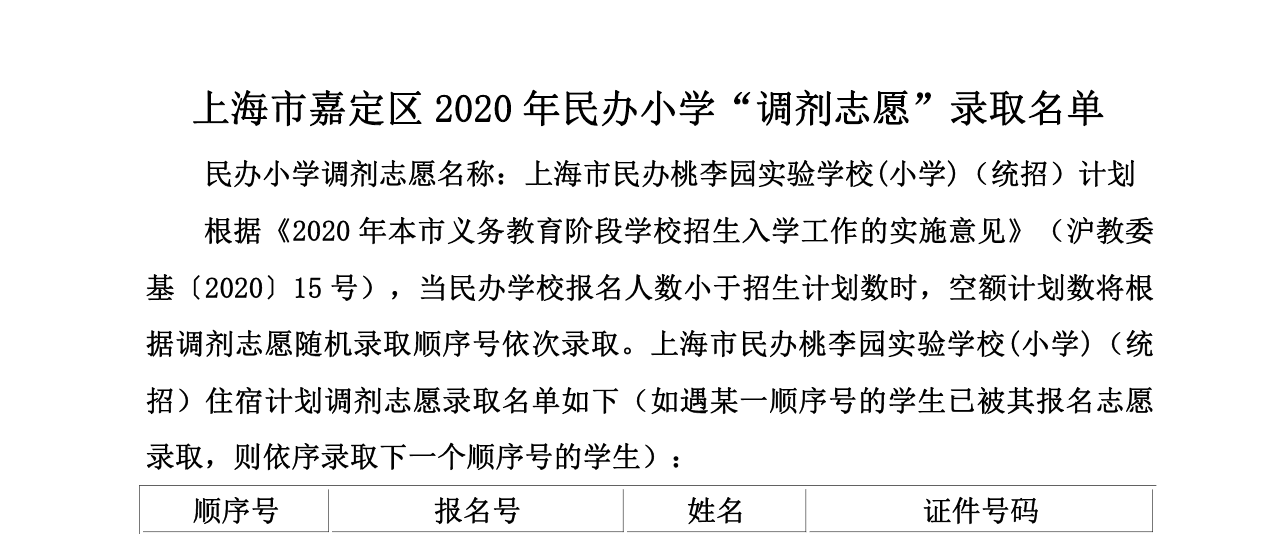 上海市嘉定区2020年民办小学“调剂志愿”录取名单

民办小学调剂志愿名称：上海市民办桃李园实验学校(小学)（统招）计划

根据《2020年本市义务教育阶段学校招生入学工作的实施意见》（沪教委基〔2020〕15号），当民办学校报名人数小于招生计划数时，空额计划数将根据调剂志愿随机录取顺序号依次录取。上海市民办桃李园实验学校(小学)（统招）住宿计划调剂志愿录取名单如下（如遇某一顺序号的学生已被其报名志愿录取，则依序录取下一个顺序号的学生）：

| 顺序号 | 报名号 | 姓名 | 证件号码 |
|---|---|---|---|